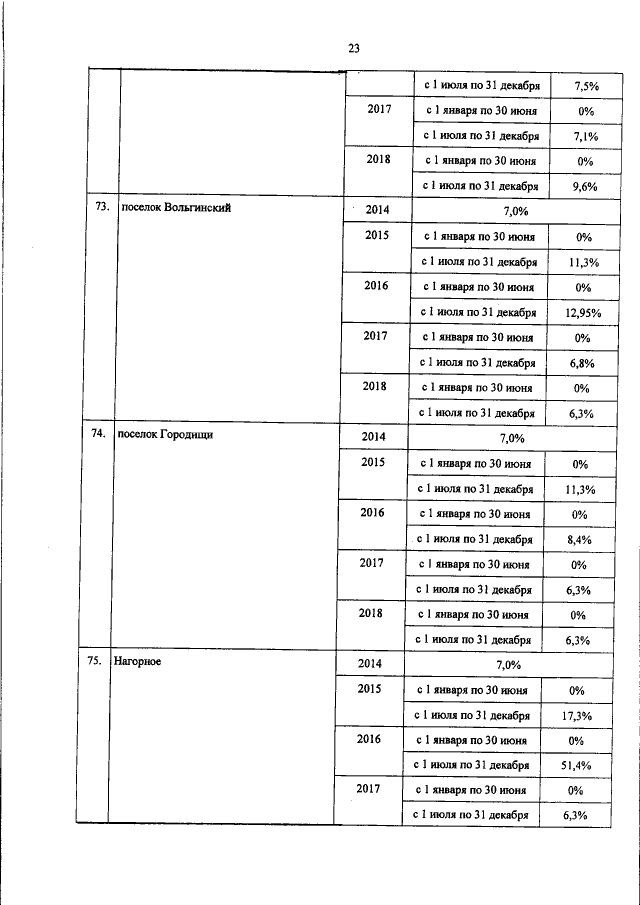 23

| | | | | |
|---|---|---|---|---|
| | | | с 1 июля по 31 декабря | 7,5% |
| | | 2017 | с 1 января по 30 июня | 0% |
| | | | с 1 июля по 31 декабря | 7,1% |
| | | 2018 | с 1 января по 30 июня | 0% |
| | | | с 1 июля по 31 декабря | 9,6% |
| 73. | поселок Вольгинский | 2014 | 7,0% | |
| | | 2015 | с 1 января по 30 июня | 0% |
| | | | с 1 июля по 31 декабря | 11,3% |
| | | 2016 | с 1 января по 30 июня | 0% |
| | | | с 1 июля по 31 декабря | 12,95% |
| | | 2017 | с 1 января по 30 июня | 0% |
| | | | с 1 июля по 31 декабря | 6,8% |
| | | 2018 | с 1 января по 30 июня | 0% |
| | | | с 1 июля по 31 декабря | 6,3% |
| 74. | поселок Городищи | 2014 | 7,0% | |
| | | 2015 | с 1 января по 30 июня | 0% |
| | | | с 1 июля по 31 декабря | 11,3% |
| | | 2016 | с 1 января по 30 июня | 0% |
| | | | с 1 июля по 31 декабря | 8,4% |
| | | 2017 | с 1 января по 30 июня | 0% |
| | | | с 1 июля по 31 декабря | 6,3% |
| | | 2018 | с 1 января по 30 июня | 0% |
| | | | с 1 июля по 31 декабря | 6,3% |
| 75. | Нагорное | 2014 | 7,0% | |
| | | 2015 | с 1 января по 30 июня | 0% |
| | | | с 1 июля по 31 декабря | 17,3% |
| | | 2016 | с 1 января по 30 июня | 0% |
| | | | с 1 июля по 31 декабря | 51,4% |
| | | 2017 | с 1 января по 30 июня | 0% |
| | | | с 1 июля по 31 декабря | 6,3% |